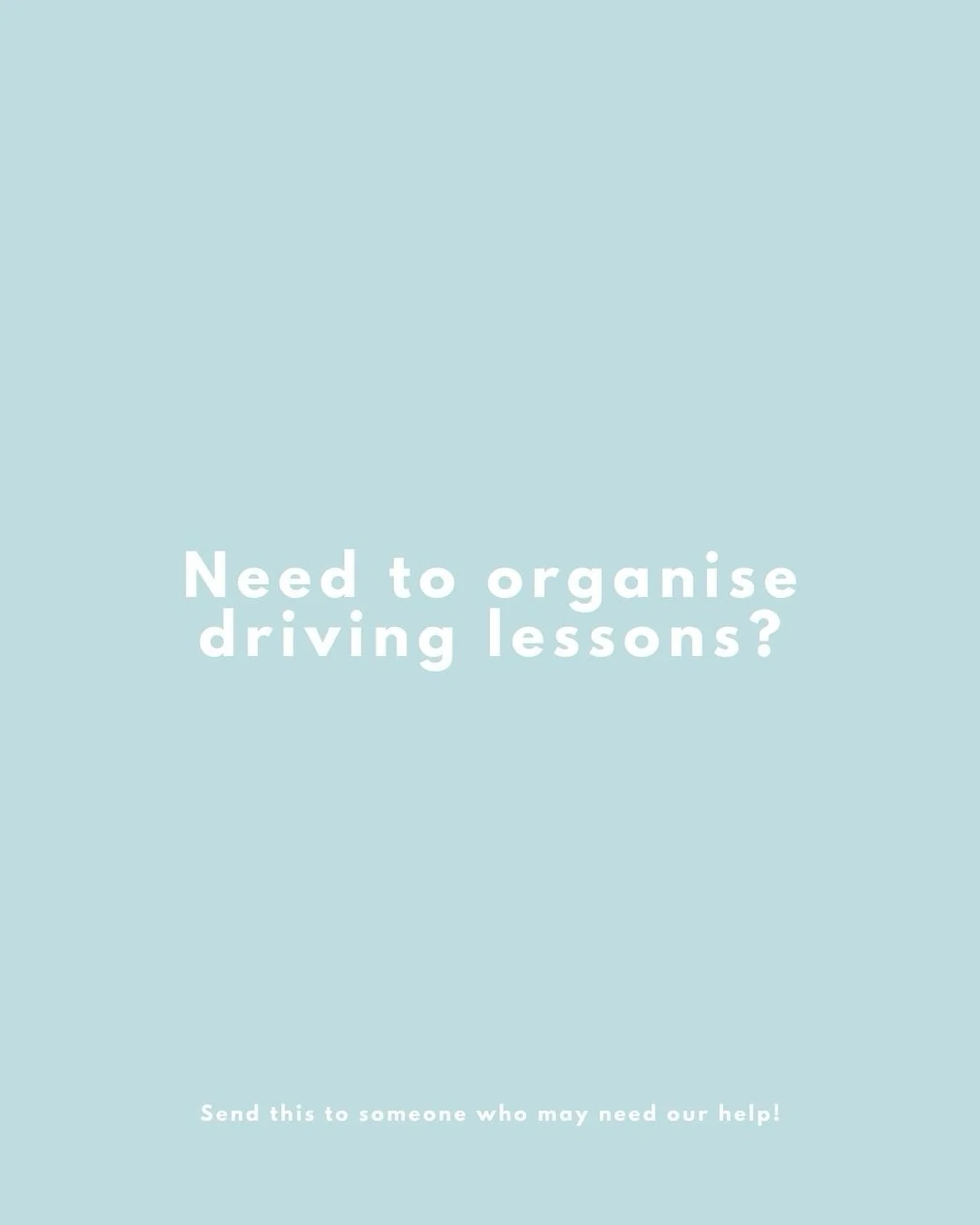 Need to organise driving lessons?

Send this to someone who may need our help!